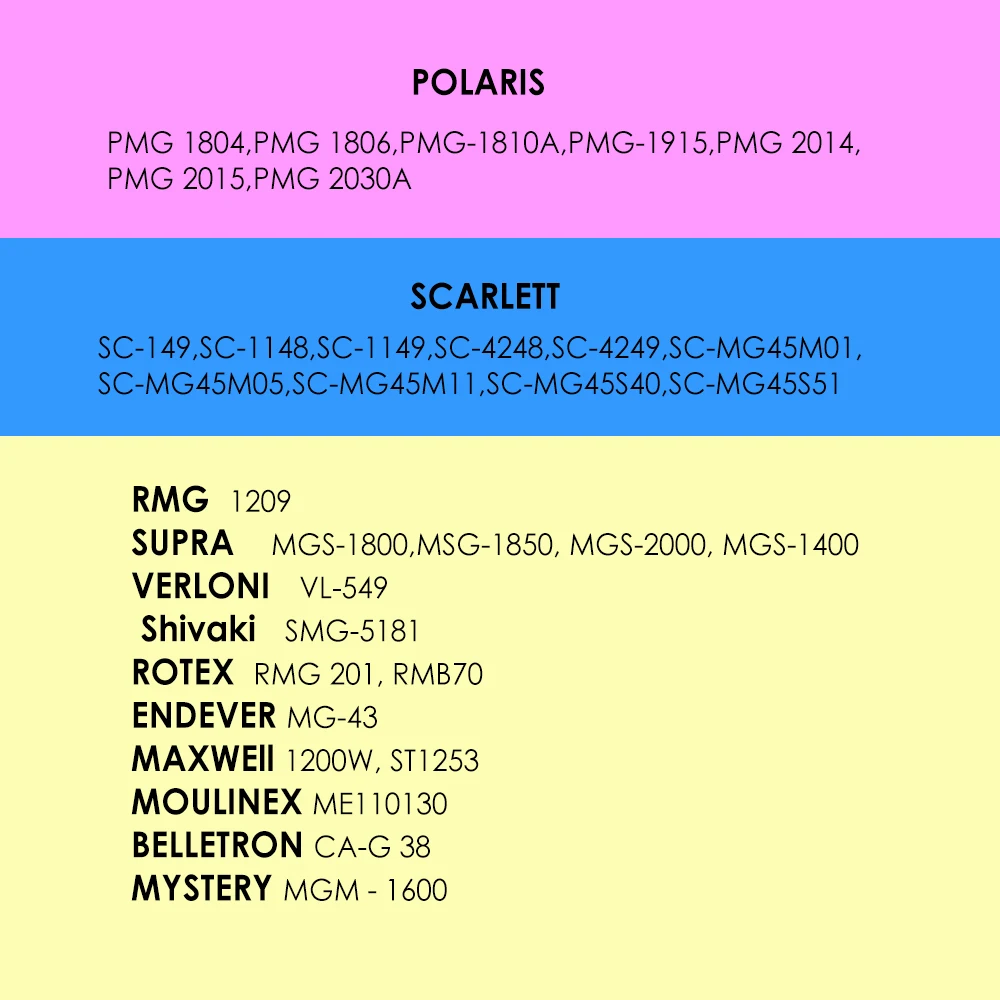 POLARIS

PMG 1804,PMG 1806,PMG-1810A,PMG-1915,PMG 2014, PMG 2015,PMG 2030A

SCARLETT

SC-149,SC-1148,SC-1149,SC-4248,SC-4249,SC-MG45M01, SC-MG45M05,SC-MG45M11,SC-MG45S40,SC-MG45S51

RMG 1209
SUPRA MGS-1800,MSG-1850, MGS-2000, MGS-1400
VERLONI VL-549
Shivaki SMG-5181
ROTEX RMG 201, RMB70
ENDEVER MG-43
MAXWEll 1200W, ST1253
MOULINEX ME110130
BELLETRON CA-G 38
MYSTERY MGM - 1600